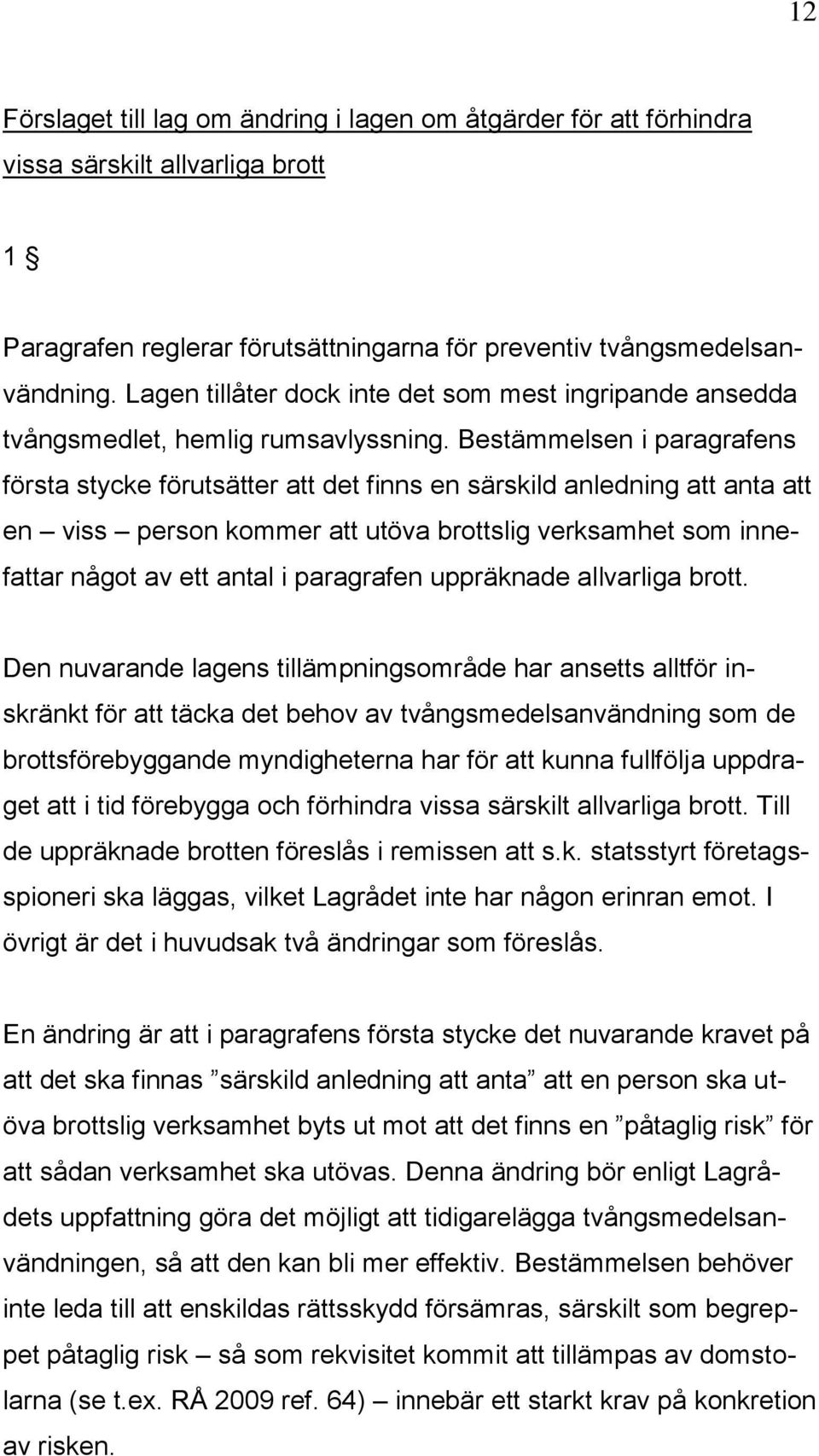 12

Förslaget till lag om ändring i lagen om åtgärder för att förhindra vissa särskilt allvarliga brott

1 §

Paragrafen reglerar förutsättningarna för preventiv tvångsmedelsanvändning. Lagen tillåter dock inte det som mest ingripande ansedda tvångsmedlet, hemlig rumsavlyssning. Bestämmelsen i paragrafens första stycke förutsätter att det finns en särskild anledning att anta att en – viss – person kommer att utöva brottslig verksamhet som innefattar något av ett antal i paragrafen uppräknade allvarliga brott.

Den nuvarande lagens tillämpningsområde har ansetts alltför inskränkt för att täcka det behov av tvångsmedelsanvändning som de brottsförebyggande myndigheterna har för att kunna fullfölja uppdraget att i tid förebygga och förhindra vissa särskilt allvarliga brott. Till de uppräknade brotten föreslås i remissen att s.k. statsstyrt företagsspioneri ska läggas, vilket Lagrådet inte har någon erinran emot. I övrigt är det i huvudsak två ändringar som föreslås.

En ändring är att i paragrafens första stycke det nuvarande kravet på att det ska finnas ”särskild anledning att anta” att en person ska utöva brottslig verksamhet byts ut mot att det finns en ”påtaglig risk” för att sådan verksamhet ska utövas. Denna ändring bör enligt Lagrådets uppfattning göra det möjligt att tidigarelägga tvångsmedelsanvändningen, så att den kan bli mer effektiv. Bestämmelsen behöver inte leda till att enskildas rättsskydd försämras, särskilt som begreppet påtaglig risk – så som rekvisitet kommit att tillämpas av domstolarna (se t.ex. RÅ 2009 ref. 64) – innebär ett starkt krav på konkretion av risken.